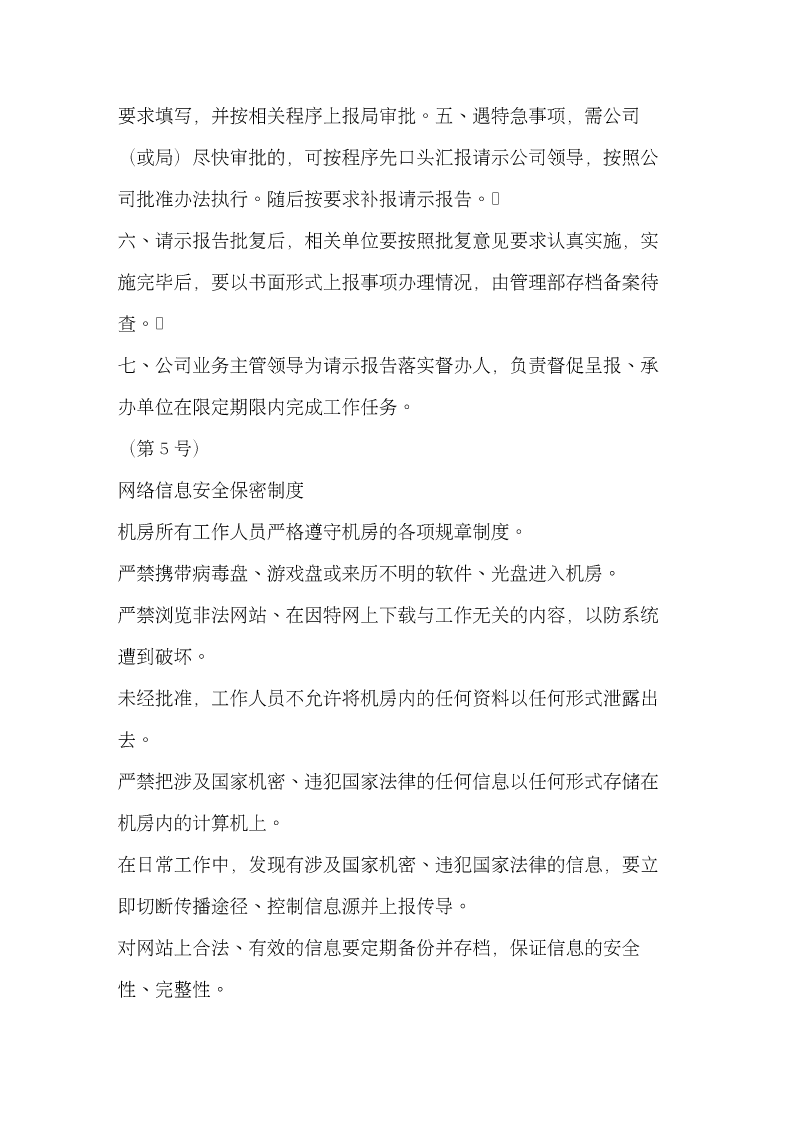 要求填写，并按相关程序上报局审批。五、遇特急事项，需公司（或局）尽快审批的，可按程序先口头汇报请示公司领导，按照公司批准办法执行。随后按要求补报请示报告。

六、请示报告批复后，相关单位要按照批复意见要求认真实施，实施完毕后，要以书面形式上报事项办理情况，由管理部存档备案待查。

七、公司业务主管领导为请示报告落实督办人，负责督促呈报、承办单位在限定期限内完成工作任务。

（第 5 号）

网络信息安全保密制度

机房所有工作人员严格遵守机房的各项规章制度。

严禁携带病毒盘、游戏盘或来历不明的软件、光盘进入机房。

严禁浏览非法网站、在因特网上下载与工作无关的内容，以防系统遭到破坏。

未经批准，工作人员不允许将机房内的任何资料以任何形式泄露出去。

严禁把涉及国家机密、违犯国家法律的任何信息以任何形式存储在机房内的计算机上。

在日常工作中，发现有涉及国家机密、违犯国家法律的信息，要立即切断传播途径、控制信息源并上报传导。

对网站上合法、有效的信息要定期备份并存档，保证信息的安全性、完整性。